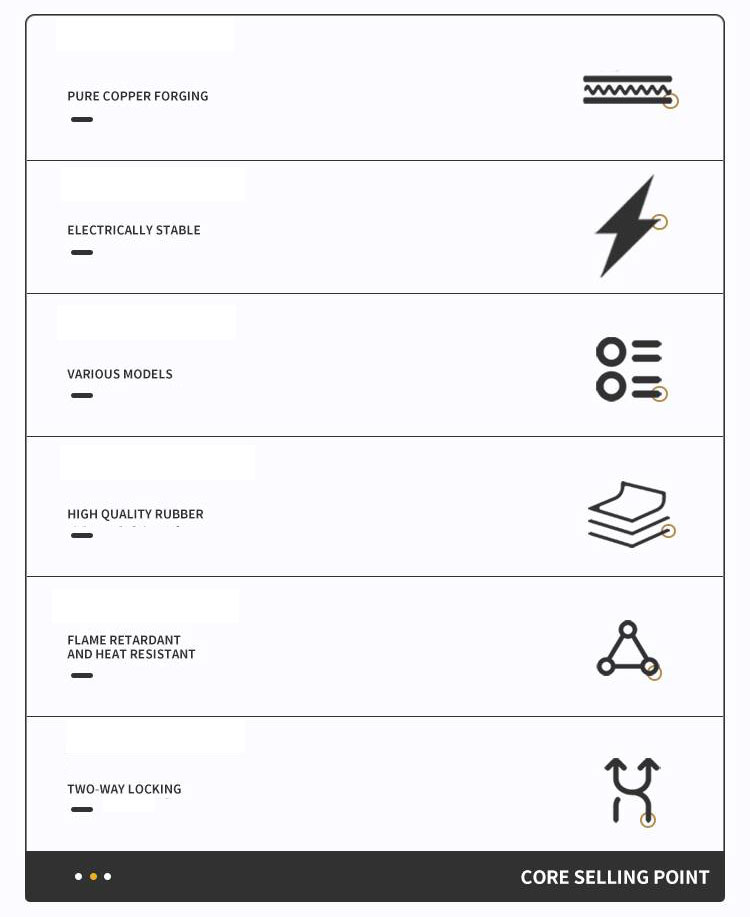 PURE COPPER FORGING

ELECTRICALLY STABLE

VARIOUS MODELS

HIGH QUALITY RUBBER

FLAME RETARDANT AND HEAT RESISTANT

TWO-WAY LOCKING

CORE SELLING POINT